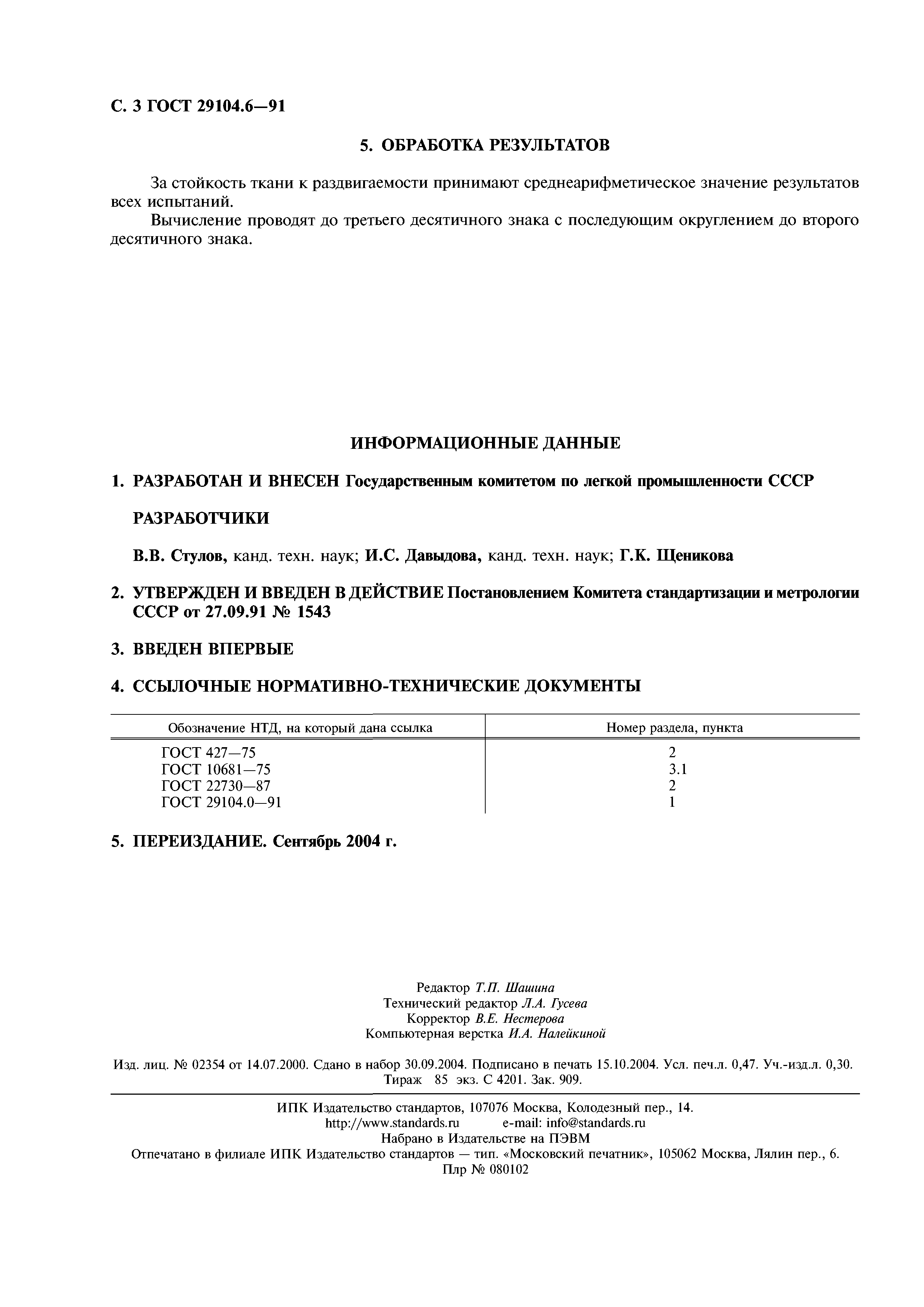 С. 3 ГОСТ 29104.6—91

5. ОБРАБОТКА РЕЗУЛЬТАТОВ

За стойкость ткани к раздвигаемости принимают среднеарифметическое значение результатов всех испытаний.

Вычисление проводят до третьего десятичного знака с последующим округлением до второго десятичного знака.

ИНФОРМАЦИОННЫЕ ДАННЫЕ

1. РАЗРАБОТАН И ВНЕСЕН Государственным комитетом по легкой промышленности СССР

РАЗРАБОТЧИКИ

В.В. Стулов, канд. техн. наук; И.С. Давыдова, канд. техн. наук; Г.К. Щеникова

2. УТВЕРЖДЕН И ВВЕДЕН В ДЕЙСТВИЕ Постановлением Комитета стандартизации и метрологии СССР от 27.09.91 № 1543

3. ВВЕДЕН ВПЕРВЫЕ

4. ССЫЛОЧНЫЕ НОРМАТИВНО-ТЕХНИЧЕСКИЕ ДОКУМЕНТЫ

| Обозначение НТД, на который дана ссылка | Номер раздела, пункта |
|---|---|
| ГОСТ 427—75 | 2 |
| ГОСТ 10681—75 | 3.1 |
| ГОСТ 22730—87 | 2 |
| ГОСТ 29104.0—91 | 1 |

5. ПЕРЕИЗДАНИЕ. Сентябрь 2004 г.

Редактор Т.П. Шашина
Технический редактор Л.А. Гусева
Корректор В.Е. Нестерова
Компьютерная верстка И.А. Налейкиной

Изд. лиц. № 02354 от 14.07.2000. Сдано в набор 30.09.2004. Подписано в печать 15.10.2004. Усл. печ.л. 0,47. Уч.-изд.л. 0,30. Тираж 85 экз. С 4201. Зак. 909.

ИПК Издательство стандартов, 107076 Москва, Колодезный пер., 14.
http://www.standards.ru e-mail: info@standards.ru
Набрано в Издательстве на ПЭВМ
Отпечатано в филиале ИПК Издательство стандартов — тип. «Московский печатник», 105062 Москва, Лялин пер., 6.
Плр № 080102